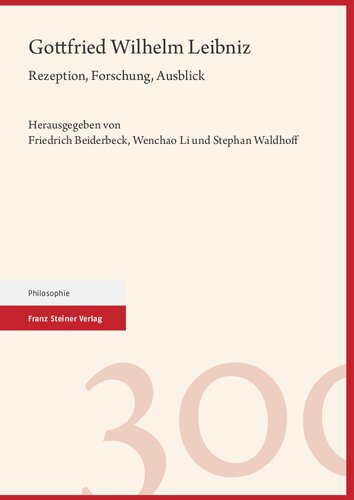 Gottfried Wilhelm Leibniz

Rezeption, Forschung, Ausblick

Herausgegeben von
Friedrich Beiderbeck, Wenchao Li und Stephan Waldhoff

Philosophie

Franz Steiner Verlag

300